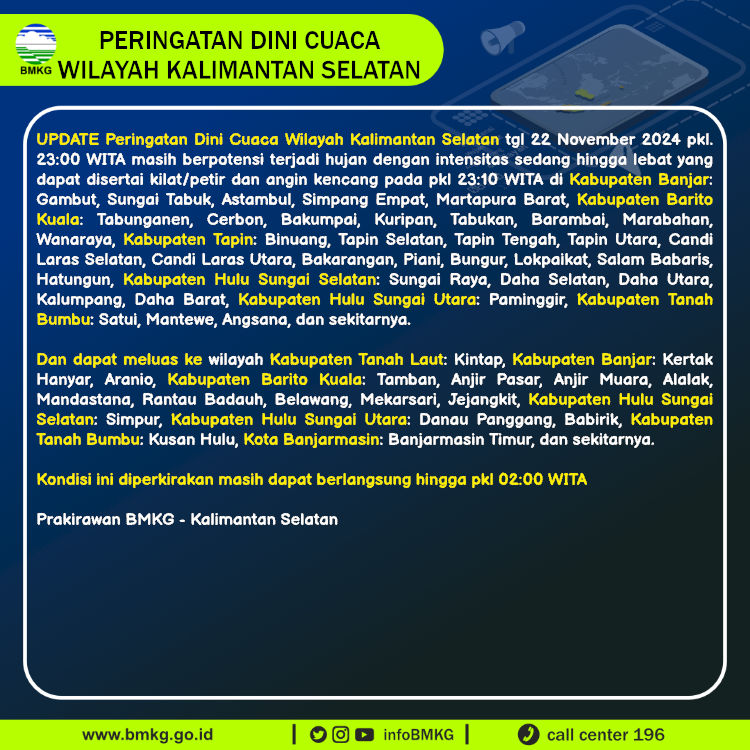 BMKG

PERINGATAN DINI CUACA
WILAYAH KALIMANTAN SELATAN

UPDATE Peringatan Dini Cuaca Wilayah Kalimantan Selatan tgl 22 November 2024 pkl. 23:00 WITA masih berpotensi terjadi hujan dengan intensitas sedang hingga lebat yang dapat disertai kilat/petir dan angin kencang pada pkl 23:10 WITA di Kabupaten Banjar: Gambut, Sungai Tabuk, Astambul, Simpang Empat, Martapura Barat, Kabupaten Barito Kuala: Tabunganen, Cerbon, Bakumpai, Kuripan, Tabukan, Barambai, Marabahan, Wanaraya, Kabupaten Tapin: Binuang, Tapin Selatan, Tapin Tengah, Tapin Utara, Candi Laras Selatan, Candi Laras Utara, Bakarangan, Piani, Bungur, Lokpaikat, Salam Babaris, Hatungun, Kabupaten Hulu Sungai Selatan: Sungai Raya, Daha Selatan, Daha Utara, Kalumpang, Daha Barat, Kabupaten Hulu Sungai Utara: Paminggir, Kabupaten Tanah Bumbu: Satui, Mantewe, Angsana, dan sekitarnya.

Dan dapat meluas ke wilayah Kabupaten Tanah Laut: Kintap, Kabupaten Banjar: Kertak Hanyar, Aranio, Kabupaten Barito Kuala: Tamban, Anjir Pasar, Anjir Muara, Alalak, Mandastana, Rantau Badauh, Belawang, Mekarsari, Jejangkit, Kabupaten Hulu Sungai Selatan: Simpur, Kabupaten Hulu Sungai Utara: Danau Panggang, Babirik, Kabupaten Tanah Bumbu: Kusan Hulu, Kota Banjarmasin: Banjarmasin Timur, dan sekitarnya.

Kondisi ini diperkirakan masih dapat berlangsung hingga pkl 02:00 WITA

Prakirawan BMKG - Kalimantan Selatan

www.bmkg.go.id | infoBMKG | call center 196